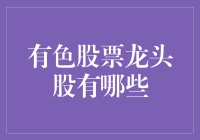 有色股票龙头股有哪些